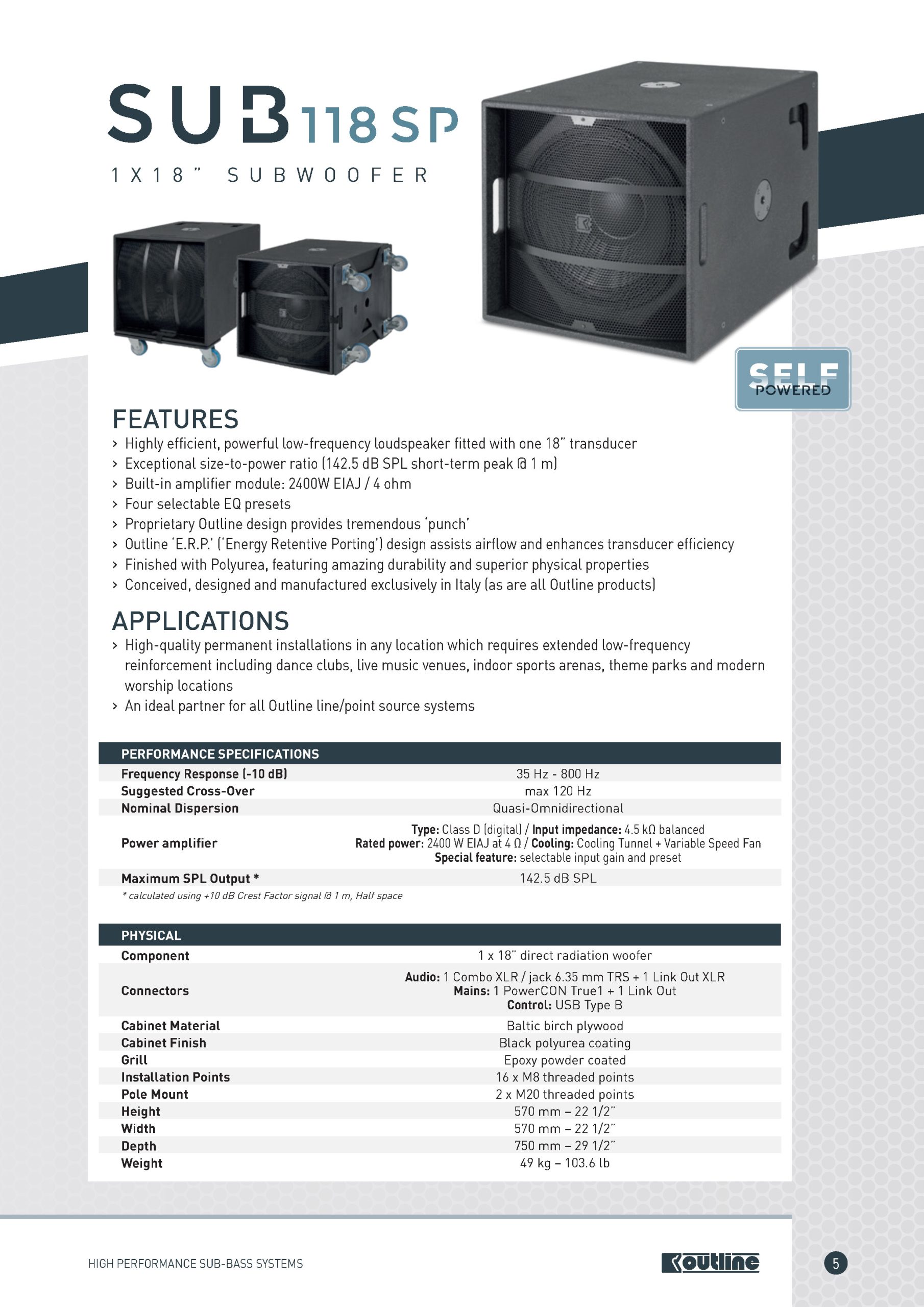 SUB 118 SP

1X18" SUBWOOFER

SELF POWERED

FEATURES

› Highly efficient, powerful low-frequency loudspeaker fitted with one 18" transducer
› Exceptional size-to-power ratio (142.5 dB SPL short-term peak @ 1 m)
› Built-in amplifier module: 2400W EIAJ / 4 ohm
› Four selectable EQ presets
› Proprietary Outline design provides tremendous 'punch'
› Outline 'E.R.P.' ('Energy Retentive Porting') design assists airflow and enhances transducer efficiency
› Finished with Polyurea, featuring amazing durability and superior physical properties
› Conceived, designed and manufactured exclusively in Italy (as are all Outline products)

APPLICATIONS

› High-quality permanent installations in any location which requires extended low-frequency reinforcement including dance clubs, live music venues, indoor sports arenas, theme parks and modern worship locations
› An ideal partner for all Outline line/point source systems

| PERFORMANCE SPECIFICATIONS | |
|---|---|
| Frequency Response (-10 dB) | 35 Hz - 800 Hz |
| Suggested Cross-Over | max 120 Hz |
| Nominal Dispersion | Quasi-Omnidirectional |
| Power amplifier | Type: Class D (digital) / Input impedance: 4.5 kΩ balanced Rated power: 2400 W EIAJ at 4 Ω / Cooling: Cooling Tunnel + Variable Speed Fan Special feature: selectable input gain and preset |
| Maximum SPL Output * | 142.5 dB SPL |

* calculated using +10 dB Crest Factor signal @ 1 m, Half space

| PHYSICAL | |
|---|---|
| Component | 1 x 18" direct radiation woofer |
| Connectors | Audio: 1 Combo XLR / jack 6.35 mm TRS + 1 Link Out XLR Mains: 1 PowerCON True1 + 1 Link Out Control: USB Type B |
| Cabinet Material | Baltic birch plywood |
| Cabinet Finish | Black polyurea coating |
| Grill | Epoxy powder coated |
| Installation Points | 16 x M8 threaded points |
| Pole Mount | 2 x M20 threaded points |
| Height | 570 mm – 22 1/2" |
| Width | 570 mm – 22 1/2" |
| Depth | 750 mm – 29 1/2" |
| Weight | 49 kg – 103.6 lb |

HIGH PERFORMANCE SUB-BASS SYSTEMS

outline

5